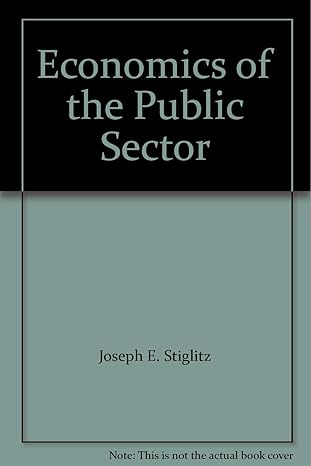 Economics of the Public Sector

Joseph E. Stiglitz

Note: This is not the actual book cover